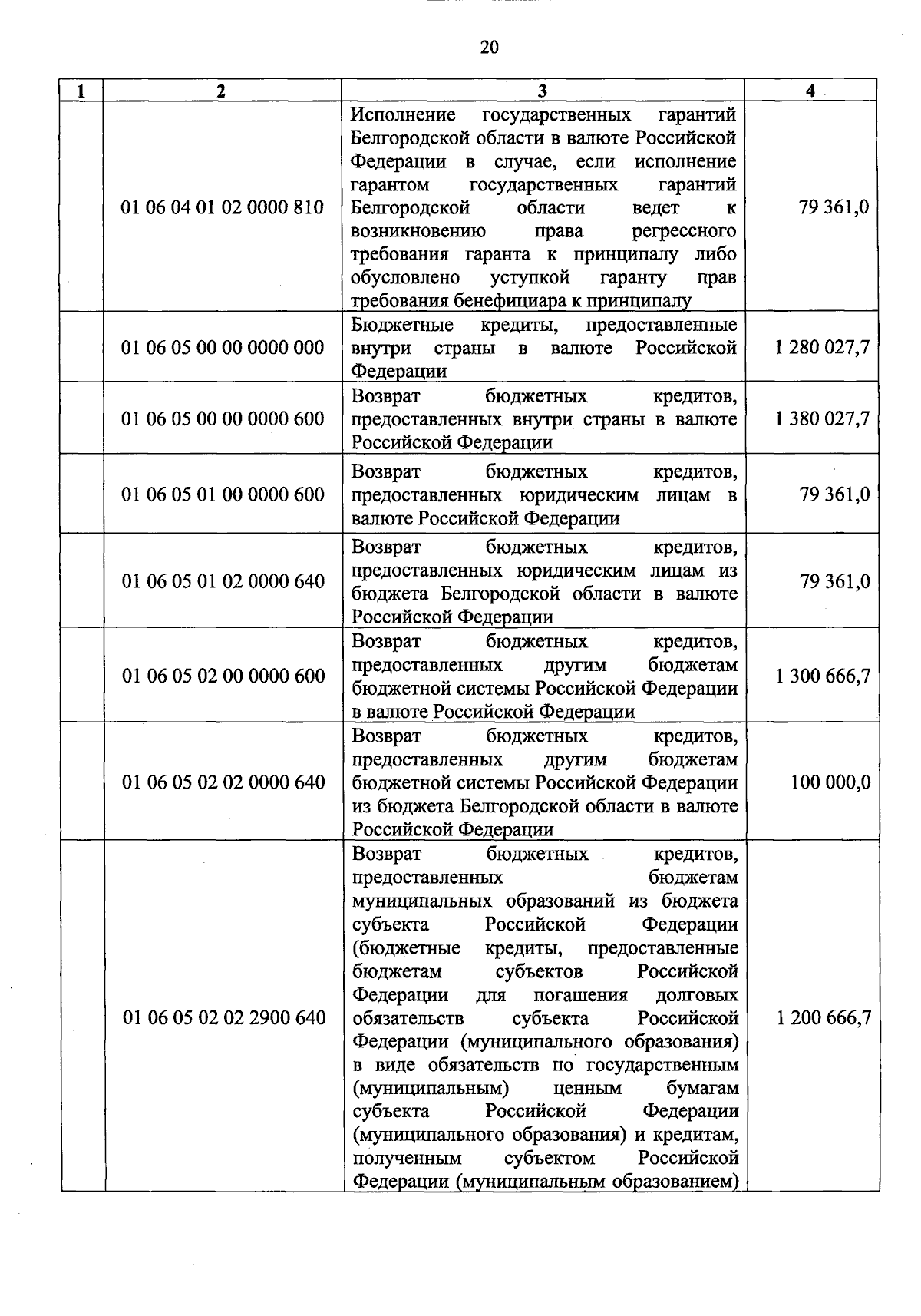 20

| 1 | 2 | 3 | 4 |
|---|---|---|---|
| | 01 06 04 01 02 0000 810 | Исполнение государственных гарантий Белгородской области в валюте Российской Федерации в случае, если исполнение гарантом государственных гарантий Белгородской области ведет к возникновению права регрессного требования гаранта к принципалу либо обусловлено уступкой гаранту прав требования бенефициара к принципалу | 79 361,0 |
| | 01 06 05 00 00 0000 000 | Бюджетные кредиты, предоставленные внутри страны в валюте Российской Федерации | 1 280 027,7 |
| | 01 06 05 00 00 0000 600 | Возврат бюджетных кредитов, предоставленных внутри страны в валюте Российской Федерации | 1 380 027,7 |
| | 01 06 05 01 00 0000 600 | Возврат бюджетных кредитов, предоставленных юридическим лицам в валюте Российской Федерации | 79 361,0 |
| | 01 06 05 01 02 0000 640 | Возврат бюджетных кредитов, предоставленных юридическим лицам из бюджета Белгородской области в валюте Российской Федерации | 79 361,0 |
| | 01 06 05 02 00 0000 600 | Возврат бюджетных кредитов, предоставленных другим бюджетам бюджетной системы Российской Федерации в валюте Российской Федерации | 1 300 666,7 |
| | 01 06 05 02 02 0000 640 | Возврат бюджетных кредитов, предоставленных другим бюджетам бюджетной системы Российской Федерации из бюджета Белгородской области в валюте Российской Федерации | 100 000,0 |
| | 01 06 05 02 02 2900 640 | Возврат бюджетных кредитов, предоставленных бюджетам муниципальных образований из бюджета субъекта Российской Федерации (бюджетные кредиты, предоставленные бюджетам субъектов Российской Федерации для погашения долговых обязательств субъекта Российской Федерации (муниципального образования) в виде обязательств по государственным (муниципальным) ценным бумагам субъекта Российской Федерации (муниципального образования) и кредитам, полученным субъектом Российской Федерации (муниципальным образованием) | 1 200 666,7 |